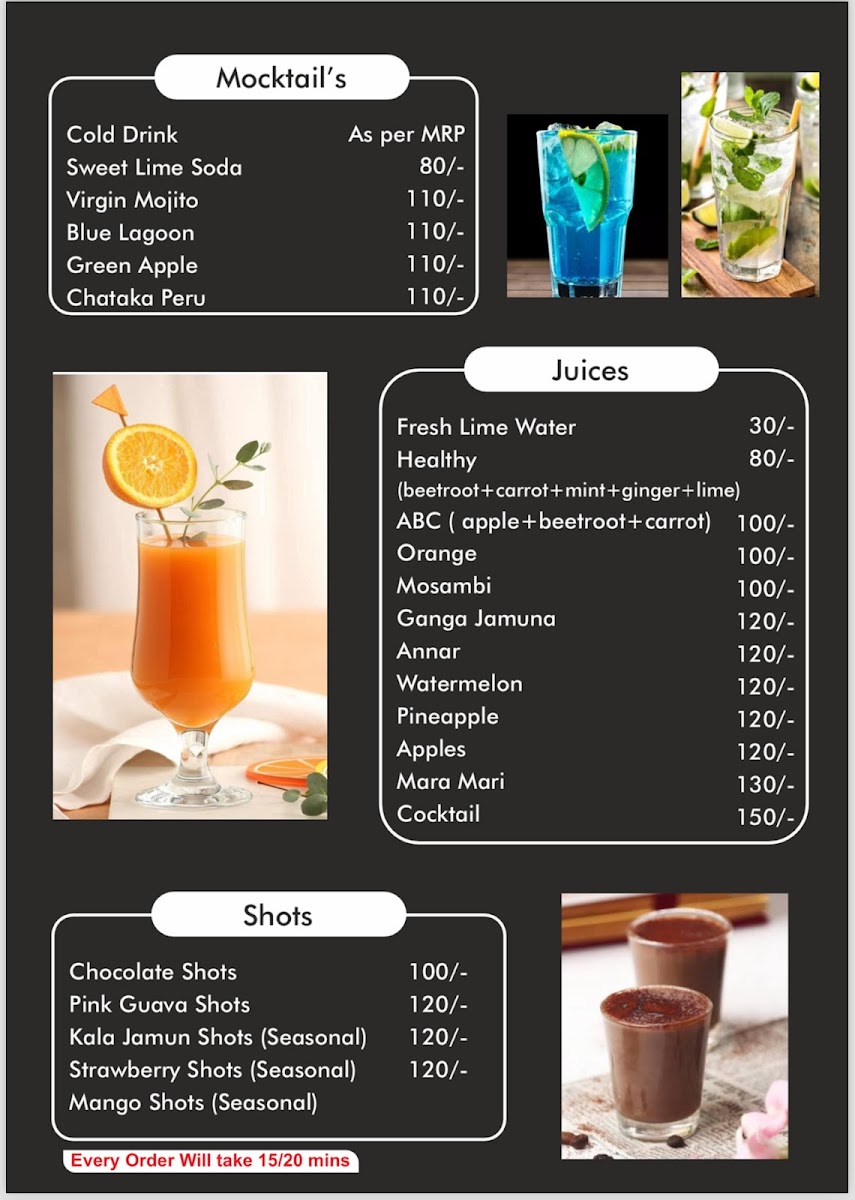 Mocktail's

| | |
|---|---|
| Cold Drink | As per MRP |
| Sweet Lime Soda | 80/- |
| Virgin Mojito | 110/- |
| Blue Lagoon | 110/- |
| Green Apple | 110/- |
| Chataka Peru | 110/- |

Juices

| | |
|---|---|
| Fresh Lime Water | 30/- |
| Healthy (beetroot+carrot+mint+ginger+lime) | 80/- |
| ABC ( apple+beetroot+carrot) | 100/- |
| Orange | 100/- |
| Mosambi | 100/- |
| Ganga Jamuna | 120/- |
| Annar | 120/- |
| Watermelon | 120/- |
| Pineapple | 120/- |
| Apples | 120/- |
| Mara Mari | 130/- |
| Cocktail | 150/- |

Shots

| | |
|---|---|
| Chocolate Shots | 100/- |
| Pink Guava Shots | 120/- |
| Kala Jamun Shots (Seasonal) | 120/- |
| Strawberry Shots (Seasonal) | 120/- |
| Mango Shots (Seasonal) | |

Every Order Will take 15/20 mins